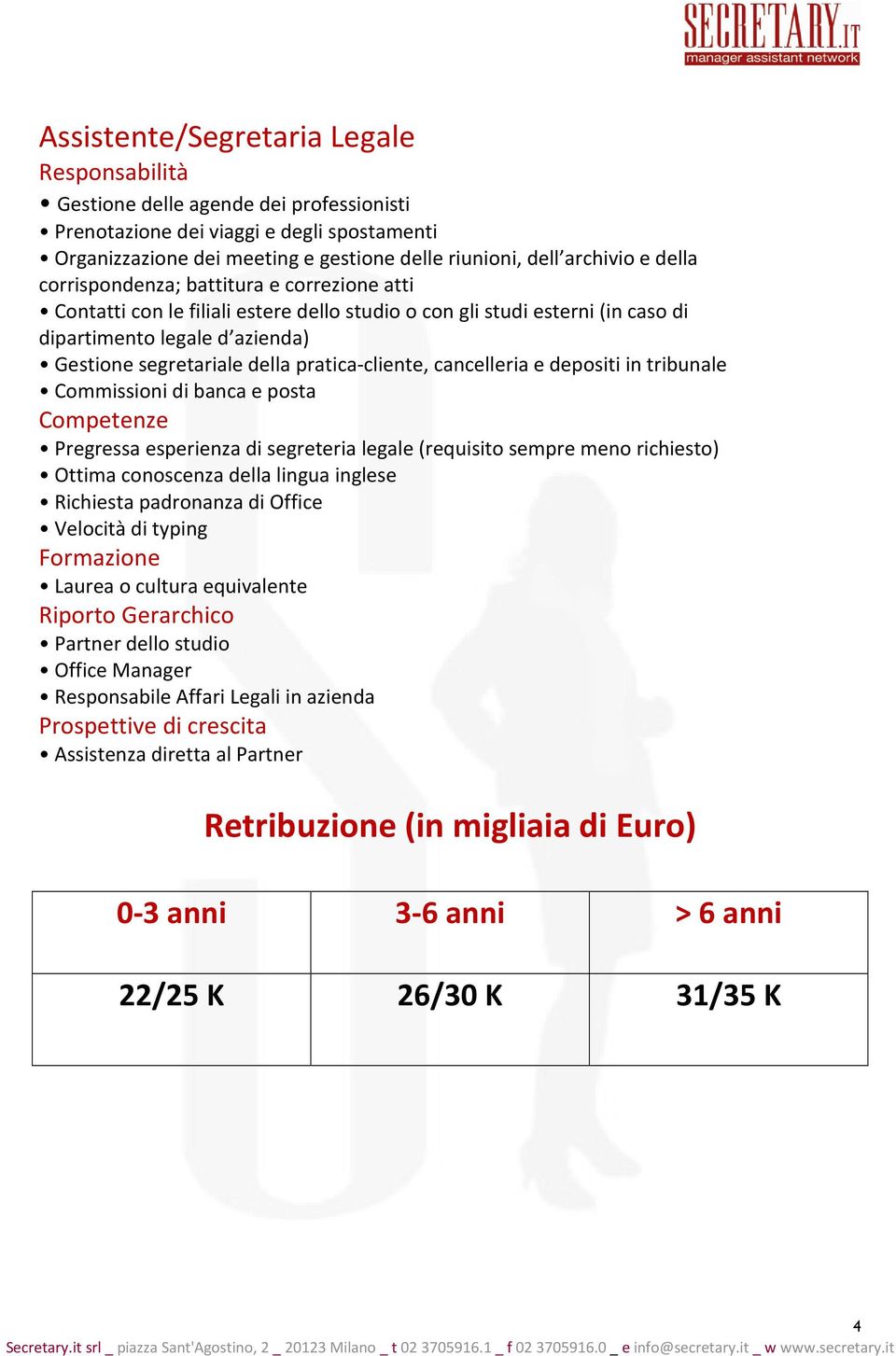 SECRETARY.IT
manager assistant network

Assistente/Segretaria Legale

Responsabilità

• Gestione delle agende dei professionisti
• Prenotazione dei viaggi e degli spostamenti
• Organizzazione dei meeting e gestione delle riunioni, dell'archivio e della corrispondenza; battitura e correzione atti
• Contatti con le filiali estere dello studio o con gli studi esterni (in caso di dipartimento legale d'azienda)
• Gestione segretariale della pratica-cliente, cancelleria e depositi in tribunale
• Commissioni di banca e posta

Competenze

• Pregressa esperienza di segreteria legale (requisito sempre meno richiesto)
• Ottima conoscenza della lingua inglese
• Richiesta padronanza di Office
• Velocità di typing

Formazione

• Laurea o cultura equivalente

Riporto Gerarchico

• Partner dello studio
• Office Manager
• Responsabile Affari Legali in azienda

Prospettive di crescita

• Assistenza diretta al Partner

Retribuzione (in migliaia di Euro)

| 0-3 anni | 3-6 anni | > 6 anni |
|---|---|---|
| 22/25 K | 26/30 K | 31/35 K |

4

Secretary.it srl _ piazza Sant'Agostino, 2 _ 20123 Milano _ t 02 3705916.1 _ f 02 3705916.0 _ e info@secretary.it _ w www.secretary.it